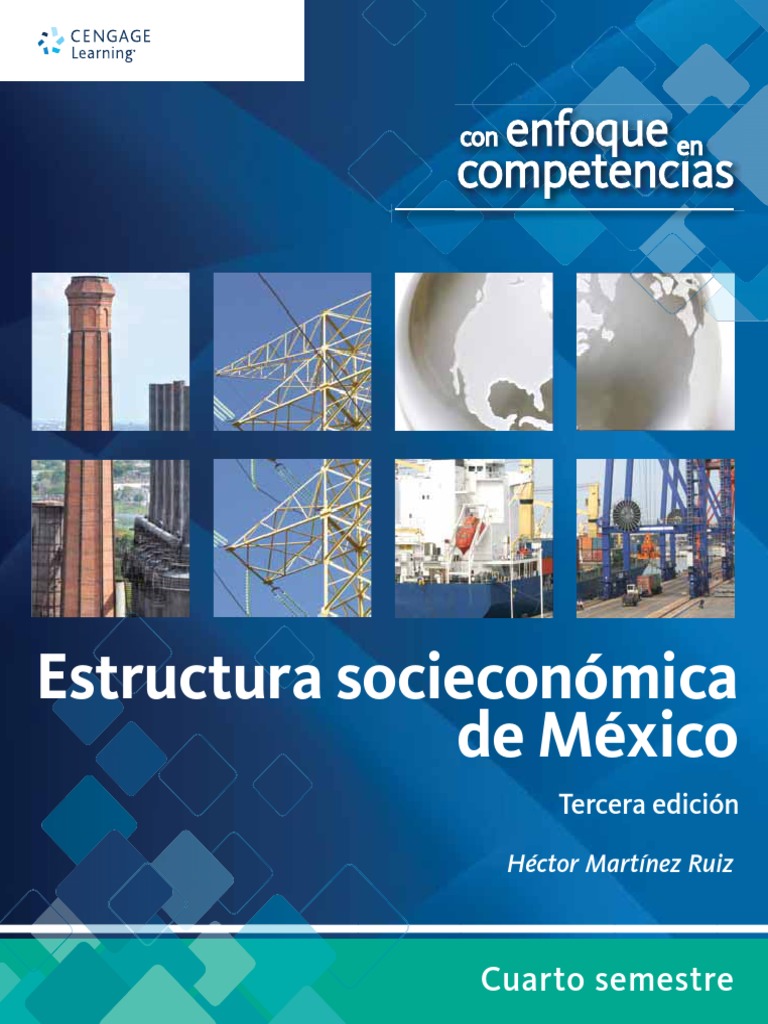 CENGAGE
Learning

con enfoque en
competencias

Estructura socieconómica
de México

Tercera edición

Héctor Martínez Ruiz

Cuarto semestre